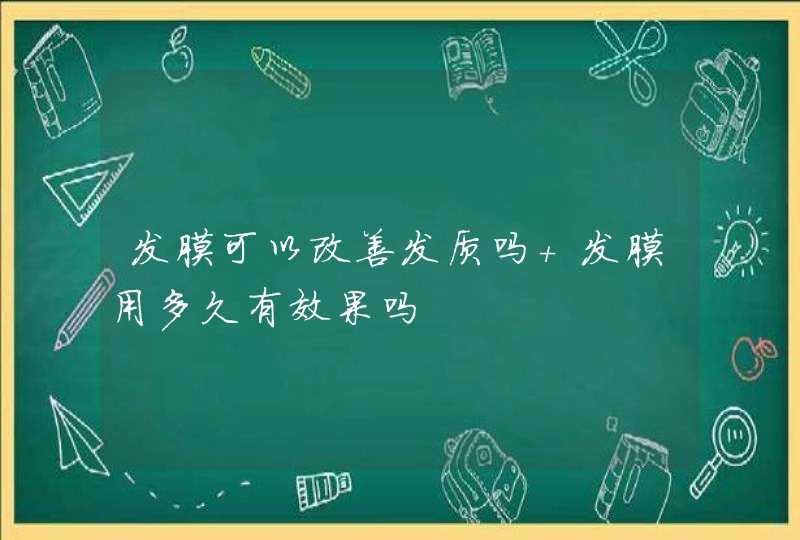 发膜可以改善发质吗+发膜用多久有效果吗